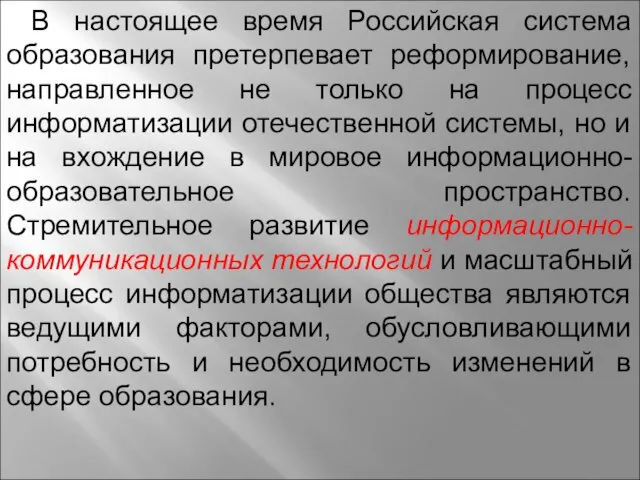 В настоящее время Российская система образования претерпевает реформирование, направленное не только на процесс информатизации отечественной системы, но и на вхождение в мировое информационно-образовательное пространство. Стремительное развитие информационно-коммуникационных технологий и масштабный процесс информатизации общества являются ведущими факторами, обусловливающими потребность и необходимость изменений в сфере образования.